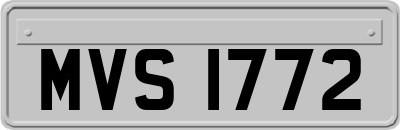 MVS 1772